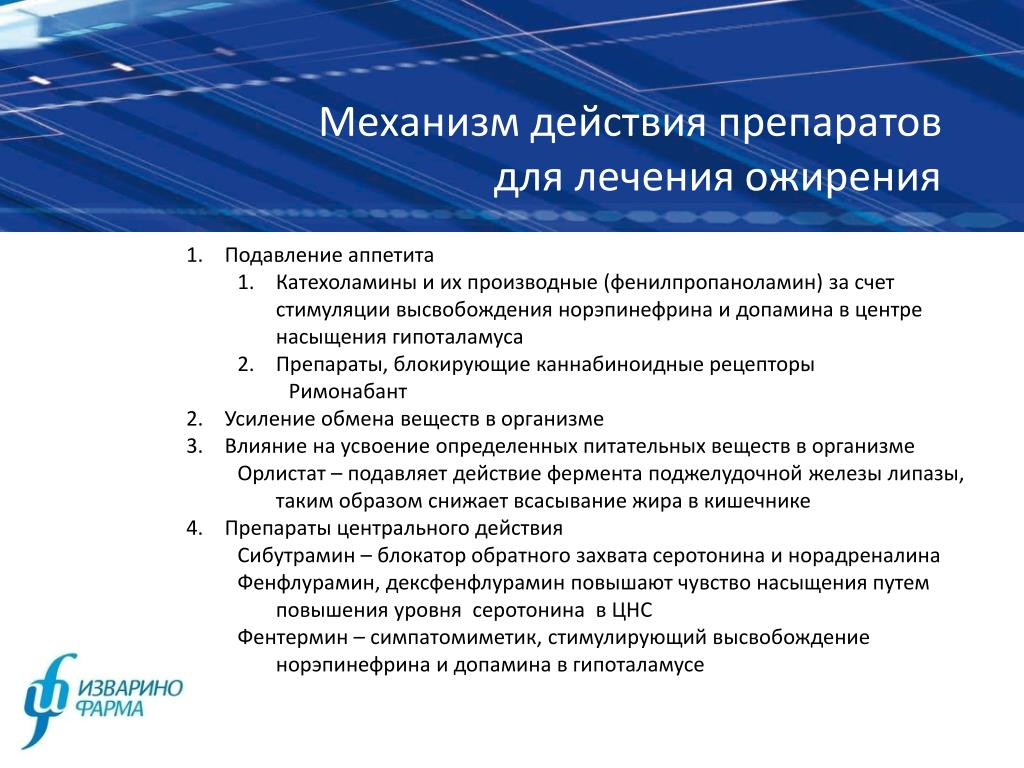 Механизм действия препаратов для лечения ожирения

1. Подавление аппетита
 1. Катехоламины и их производные (фенилпропаноламин) за счет стимуляции высвобождения норэпинефрина и допамина в центре насыщения гипоталамуса
 2. Препараты, блокирующие каннабиноидные рецепторы
 Римонабант
2. Усиление обмена веществ в организме
3. Влияние на усвоение определенных питательных веществ в организме
 Орлистат – подавляет действие фермента поджелудочной железы липазы, таким образом снижает всасывание жира в кишечнике
4. Препараты центрального действия
 Сибутрамин – блокатор обратного захвата серотонина и норадреналина
 Фенфлурамин, дексфенфлурамин повышают чувство насыщения путем повышения уровня серотонина в ЦНС
 Фентермин – симпатомиметик, стимулирующий высвобождение норэпинефрина и допамина в гипоталамусе

ИЗВАРИНО ФАРМА